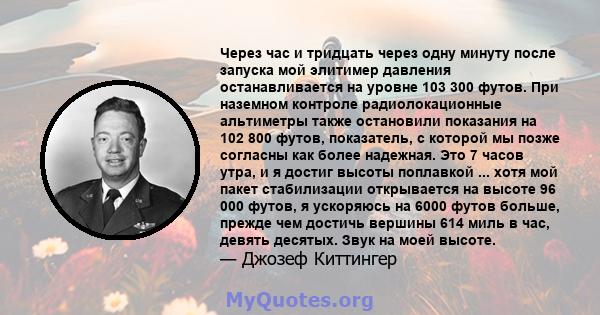 Через час и тридцать через одну минуту после запуска мой элитимер давления останавливается на уровне 103 300 футов. При наземном контроле радиолокационные альтиметры также остановили показания на 102 800 футов, показатель, с которой мы позже согласны как более надежная. Это 7 часов утра, и я достиг высоты поплавкой ... хотя мой пакет стабилизации открывается на высоте 96 000 футов, я ускоряюсь на 6000 футов больше, прежде чем достичь вершины 614 миль в час, девять десятых. Звук на моей высоте.
— Джозеф Киттингер

MyQuotes.org